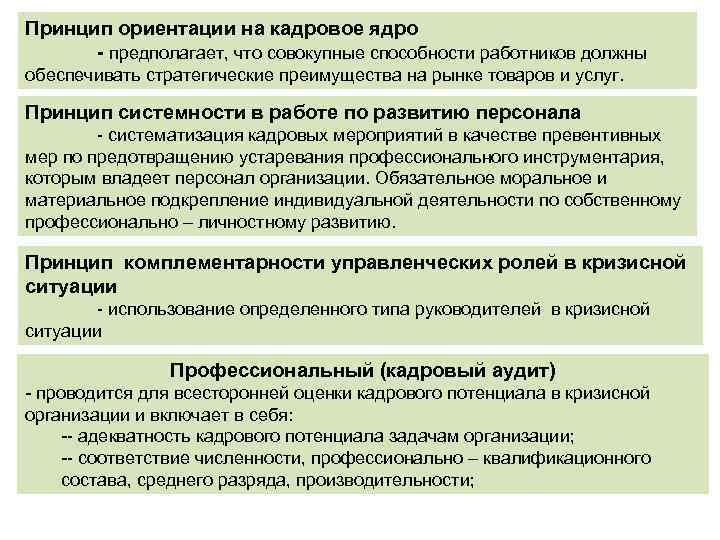 Принцип ориентации на кадровое ядро

- предполагает, что совокупные способности работников должны обеспечивать стратегические преимущества на рынке товаров и услуг.

Принцип системности в работе по развитию персонала

- систематизация кадровых мероприятий в качестве превентивных мер по предотвращению устаревания профессионального инструментария, которым владеет персонал организации. Обязательное моральное и материальное подкрепление индивидуальной деятельности по собственному профессионально – личностному развитию.

Принцип комплементарности управленческих ролей в кризисной ситуации

- использование определенного типа руководителей в кризисной ситуации

Профессиональный (кадровый аудит)

- проводится для всесторонней оценки кадрового потенциала в кризисной организации и включает в себя:

-- адекватность кадрового потенциала задачам организации;

-- соответствие численности, профессионально – квалификационного состава, среднего разряда, производительности;